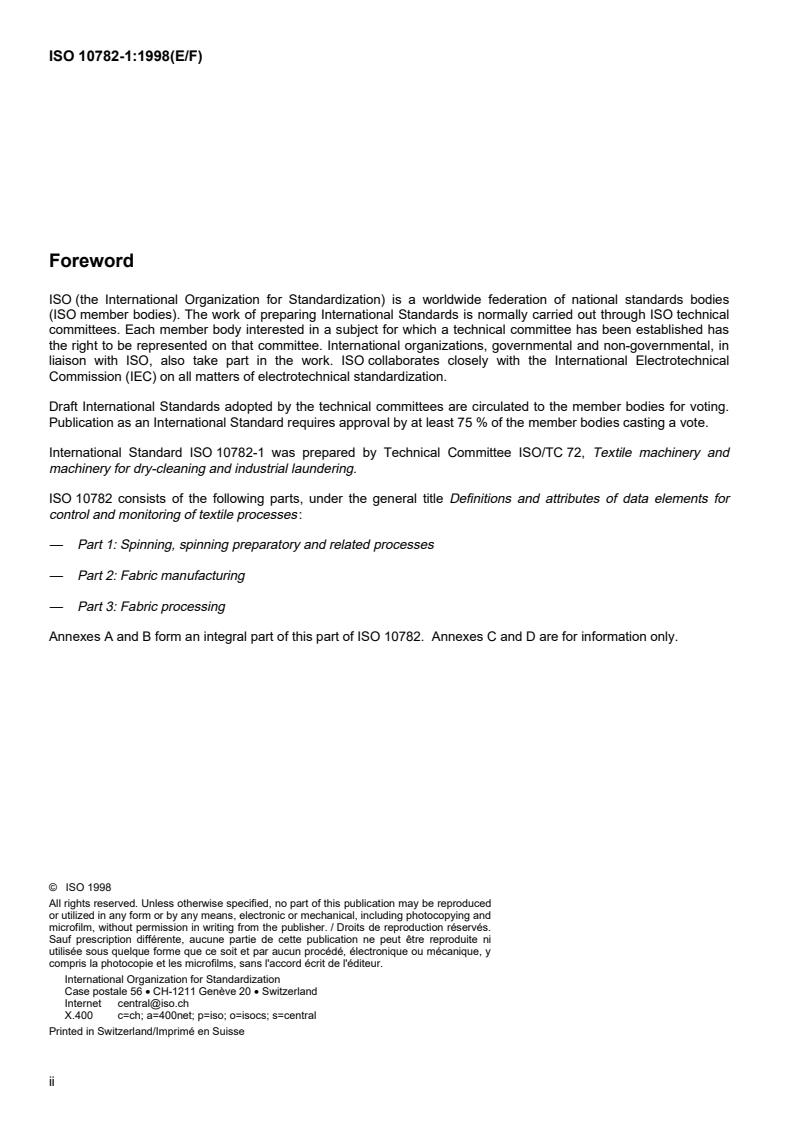 ISO 10782-1:1998(E/F)

Foreword

ISO (the International Organization for Standardization) is a worldwide federation of national standards bodies (ISO member bodies). The work of preparing International Standards is normally carried out through ISO technical committees. Each member body interested in a subject for which a technical committee has been established has the right to be represented on that committee. International organizations, governmental and non-governmental, in liaison with ISO, also take part in the work. ISO collaborates closely with the International Electrotechnical Commission (IEC) on all matters of electrotechnical standardization.

Draft International Standards adopted by the technical committees are circulated to the member bodies for voting. Publication as an International Standard requires approval by at least 75 % of the member bodies casting a vote.

International Standard ISO 10782-1 was prepared by Technical Committee ISO/TC 72, Textile machinery and machinery for dry-cleaning and industrial laundering.

ISO 10782 consists of the following parts, under the general title Definitions and attributes of data elements for control and monitoring of textile processes:

— Part 1: Spinning, spinning preparatory and related processes

— Part 2: Fabric manufacturing

— Part 3: Fabric processing

Annexes A and B form an integral part of this part of ISO 10782. Annexes C and D are for information only.

© ISO 1998
All rights reserved. Unless otherwise specified, no part of this publication may be reproduced or utilized in any form or by any means, electronic or mechanical, including photocopying and microfilm, without permission in writing from the publisher. / Droits de reproduction réservés. Sauf prescription différente, aucune partie de cette publication ne peut être reproduite ni utilisée sous quelque forme que ce soit et par aucun procédé, électronique ou mécanique, y compris la photocopie et les microfilms, sans l'accord écrit de l'éditeur.
International Organization for Standardization
Case postale 56 • CH-1211 Genève 20 • Switzerland
Internet central@iso.ch
X.400 c=ch; a=400net; p=iso; o=isocs; s=central
Printed in Switzerland/Imprimé en Suisse

ii